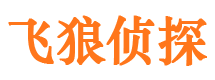 飞狼侦探